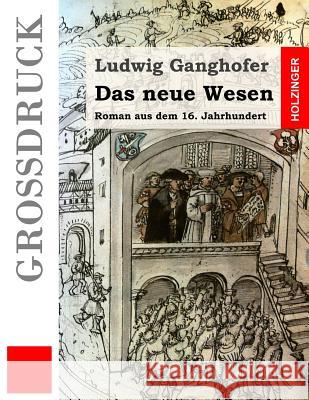 GROSSDRUCK

Ludwig Ganghofer

Das neue Wesen

Roman aus dem 16. Jahrhundert

HOLZINGER

Kraina Książek